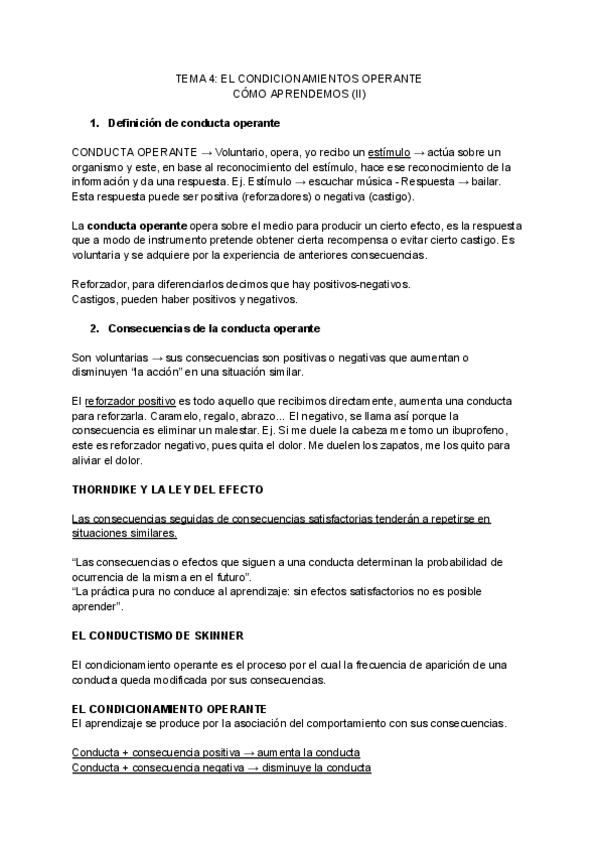 TEMA 4: EL CONDICIONAMIENTOS OPERANTE
CÓMO APRENDEMOS (II)

1. Definición de conducta operante

CONDUCTA OPERANTE → Voluntario, opera, yo recibo un estímulo → actúa sobre un organismo y este, en base al reconocimiento del estímulo, hace ese reconocimiento de la información y da una respuesta. Ej. Estímulo → escuchar música - Respuesta → bailar. Esta respuesta puede ser positiva (reforzadores) o negativa (castigo).

La conducta operante opera sobre el medio para producir un cierto efecto, es la respuesta que a modo de instrumento pretende obtener cierta recompensa o evitar cierto castigo. Es voluntaria y se adquiere por la experiencia de anteriores consecuencias.

Reforzador, para diferenciarlos decimos que hay positivos-negativos.
Castigos, pueden haber positivos y negativos.

2. Consecuencias de la conducta operante

Son voluntarias → sus consecuencias son positivas o negativas que aumentan o disminuyen "la acción" en una situación similar.

El reforzador positivo es todo aquello que recibimos directamente, aumenta una conducta para reforzarla. Caramelo, regalo, abrazo... El negativo, se llama así porque la consecuencia es eliminar un malestar. Ej. Si me duele la cabeza me tomo un ibuprofeno, este es reforzador negativo, pues quita el dolor. Me duelen los zapatos, me los quito para aliviar el dolor.

THORNDIKE Y LA LEY DEL EFECTO

Las consecuencias seguidas de consecuencias satisfactorias tenderán a repetirse en situaciones similares.

"Las consecuencias o efectos que siguen a una conducta determinan la probabilidad de ocurrencia de la misma en el futuro".
"La práctica pura no conduce al aprendizaje: sin efectos satisfactorios no es posible aprender".

EL CONDUCTISMO DE SKINNER

El condicionamiento operante es el proceso por el cual la frecuencia de aparición de una conducta queda modificada por sus consecuencias.

EL CONDICIONAMIENTO OPERANTE
El aprendizaje se produce por la asociación del comportamiento con sus consecuencias.

Conducta + consecuencia positiva → aumenta la conducta
Conducta + consecuencia negativa → disminuye la conducta